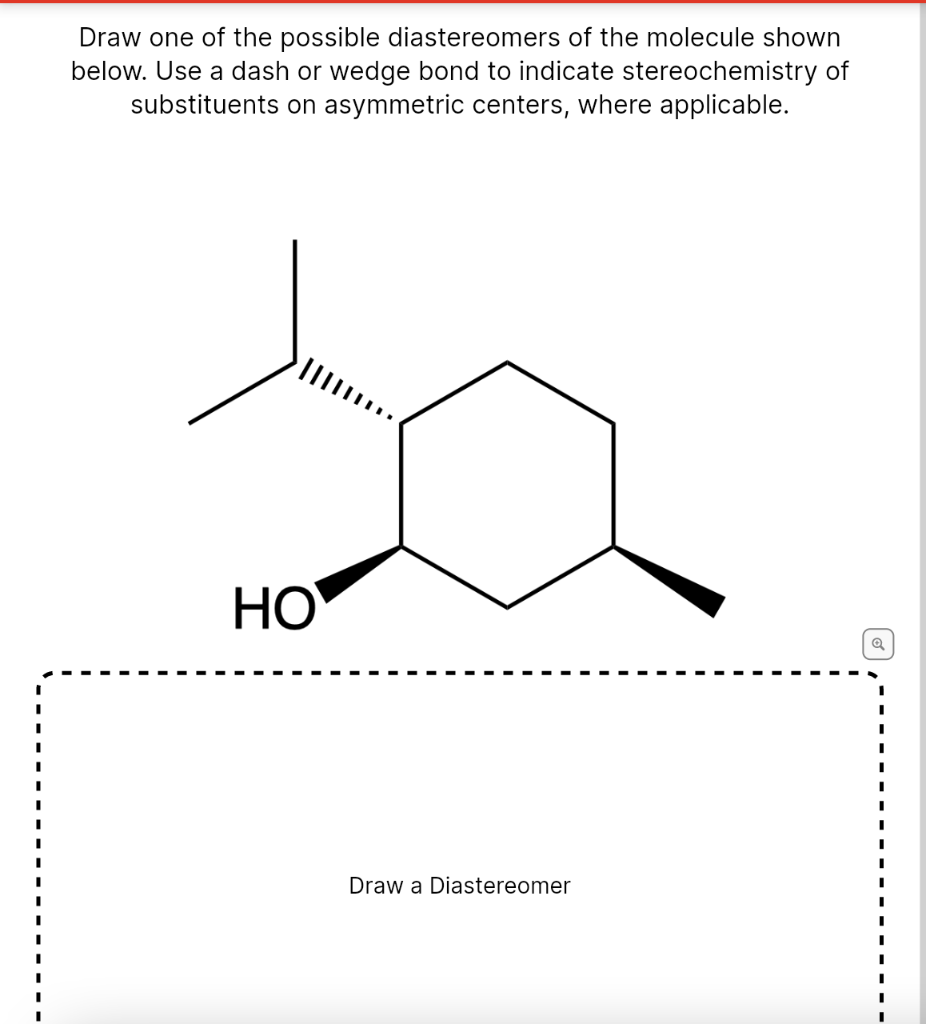 Draw one of the possible diastereomers of the molecule shown below. Use a dash or wedge bond to indicate stereochemistry of substituents on asymmetric centers, where applicable.

HO

Draw a Diastereomer